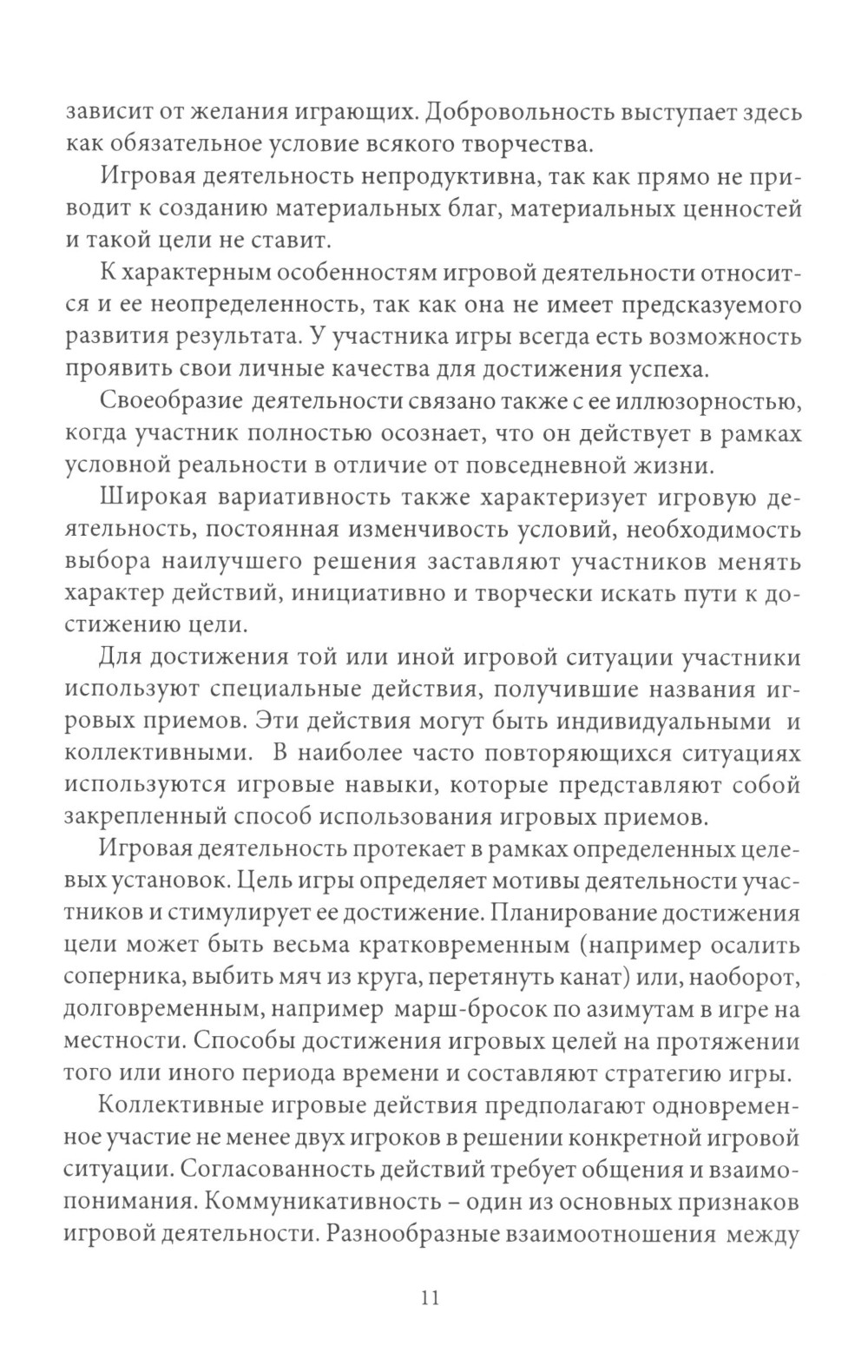 зависит от желания играющих. Добровольность выступает здесь как обязательное условие всякого творчества.

Игровая деятельность непродуктивна, так как прямо не приводит к созданию материальных благ, материальных ценностей и такой цели не ставит.

К характерным особенностям игровой деятельности относится и ее неопределенность, так как она не имеет предсказуемого развития результата. У участника игры всегда есть возможность проявить свои личные качества для достижения успеха.

Своеобразие деятельности связано также с ее иллюзорностью, когда участник полностью осознает, что он действует в рамках условной реальности в отличие от повседневной жизни.

Широкая вариативность также характеризует игровую деятельность, постоянная изменчивость условий, необходимость выбора наилучшего решения заставляют участников менять характер действий, инициативно и творчески искать пути к достижению цели.

Для достижения той или иной игровой ситуации участники используют специальные действия, получившие названия игровых приемов. Эти действия могут быть индивидуальными и коллективными. В наиболее часто повторяющихся ситуациях используются игровые навыки, которые представляют собой закрепленный способ использования игровых приемов.

Игровая деятельность протекает в рамках определенных целевых установок. Цель игры определяет мотивы деятельности участников и стимулирует ее достижение. Планирование достижения цели может быть весьма кратковременным (например осалить соперника, выбить мяч из круга, перетянуть канат) или, наоборот, долговременным, например марш-бросок по азимутам в игре на местности. Способы достижения игровых целей на протяжении того или иного периода времени и составляют стратегию игры.

Коллективные игровые действия предполагают одновременное участие не менее двух игроков в решении конкретной игровой ситуации. Согласованность действий требует общения и взаимопонимания. Коммуникативность – один из основных признаков игровой деятельности. Разнообразные взаимоотношения между

11